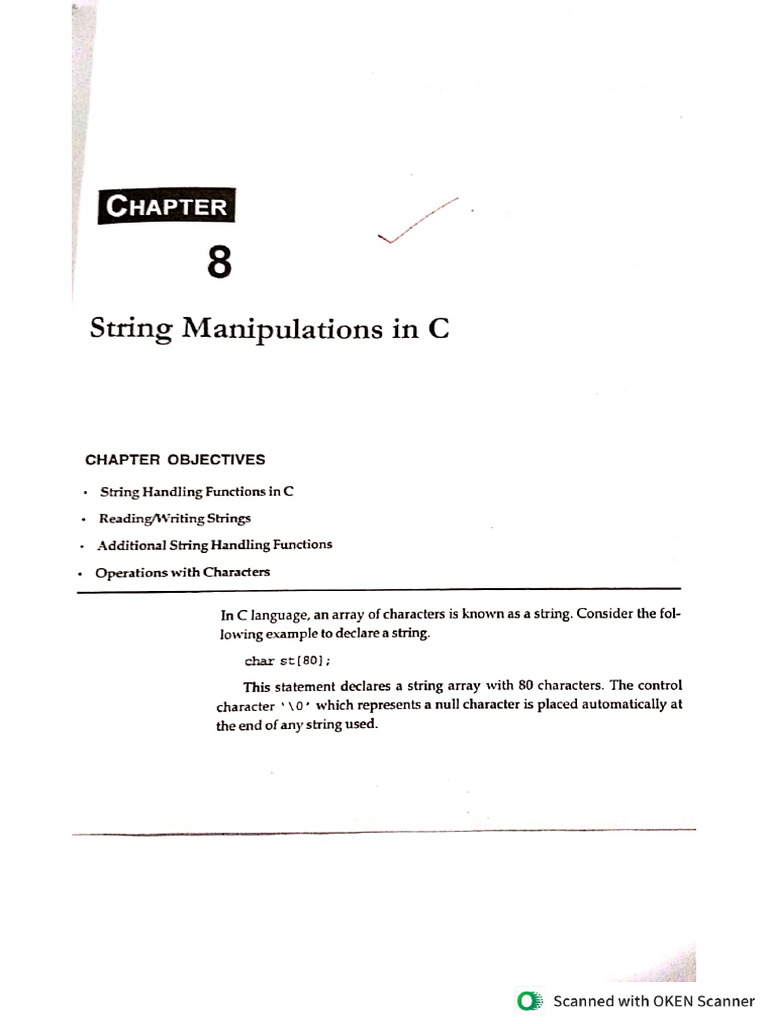 CHAPTER

8

String Manipulations in C

CHAPTER OBJECTIVES

• String Handling Functions in C
• Reading/Writing Strings
• Additional String Handling Functions
• Operations with Characters

In C language, an array of characters is known as a string. Consider the following example to declare a string.

char st[80];

This statement declares a string array with 80 characters. The control character '\0' which represents a null character is placed automatically at the end of any string used.

Scanned with OKEN Scanner